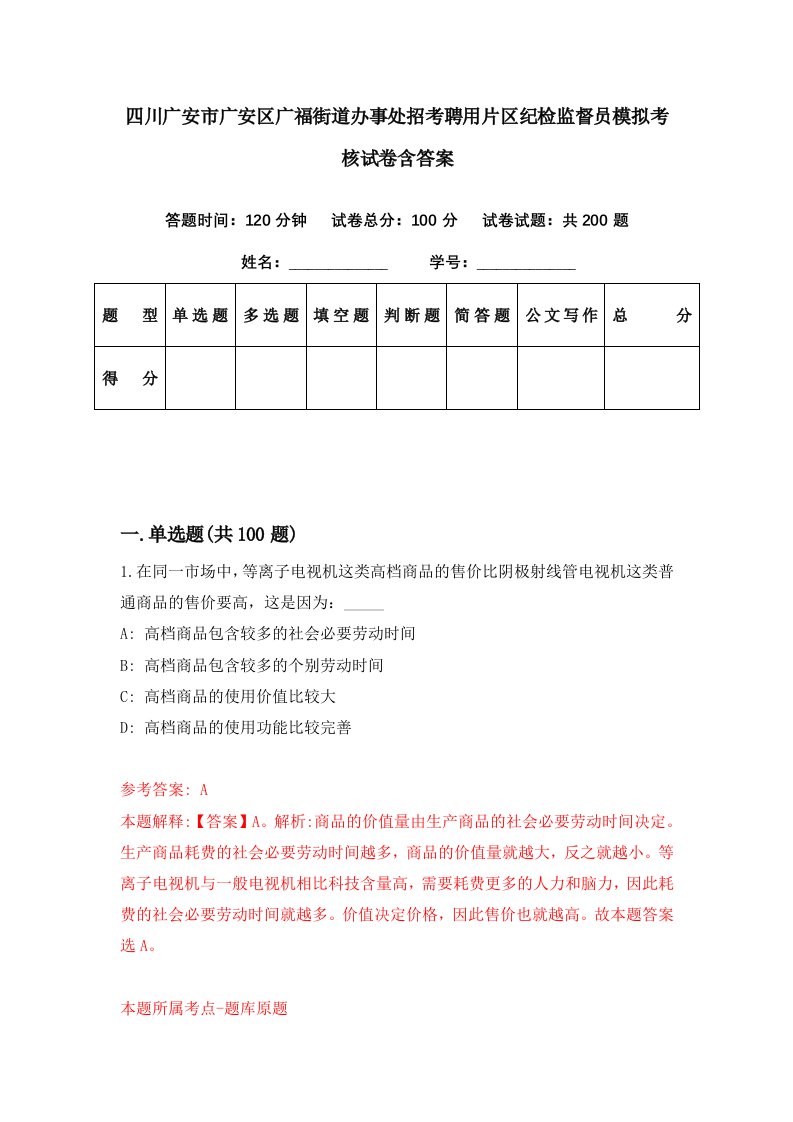 四川广安市广安区广福街道办事处招考聘用片区纪检监督员模拟考核试卷含答案

答题时间：120 分钟　试卷总分：100 分　试卷试题：共 200 题

姓名：____________　学号：____________

| 题　型 | 单选题 | 多选题 | 填空题 | 判断题 | 简答题 | 公文写作 | 总　分 |
|---|---|---|---|---|---|---|---|
| 得　分 | | | | | | | |

一.单选题(共 100 题)

1.在同一市场中，等离子电视机这类高档商品的售价比阴极射线管电视机这类普通商品的售价要高，这是因为：_____

A: 高档商品包含较多的社会必要劳动时间

B: 高档商品包含较多的个别劳动时间

C: 高档商品的使用价值比较大

D: 高档商品的使用功能比较完善

参考答案: A

本题解释:【答案】A。解析:商品的价值量由生产商品的社会必要劳动时间决定。生产商品耗费的社会必要劳动时间越多，商品的价值量就越大，反之就越小。等离子电视机与一般电视机相比科技含量高，需要耗费更多的人力和脑力，因此耗费的社会必要劳动时间就越多。价值决定价格，因此售价也就越高。故本题答案选 A。

本题所属考点-题库原题